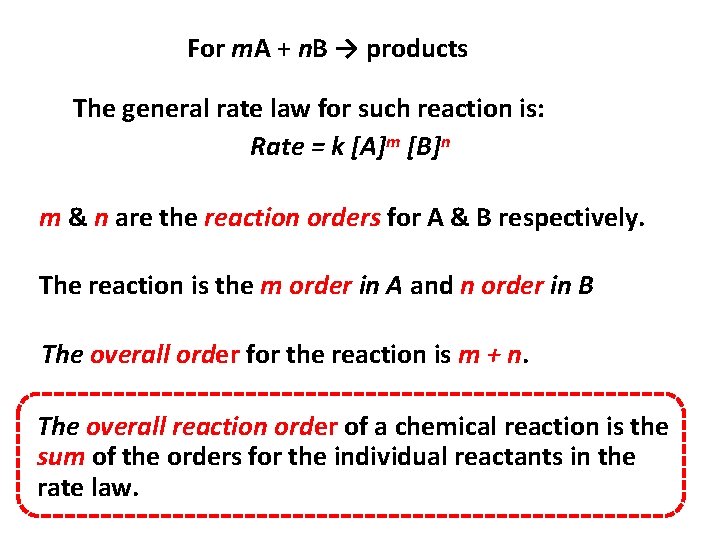 For $mA + nB \rightarrow$ products

The general rate law for such reaction is:
$Rate = k [A]^m [B]^n$

m & n are the reaction orders for A & B respectively.

The reaction is the m order in A and n order in B

The overall order for the reaction is $m + n$.

The overall reaction order of a chemical reaction is the sum of the orders for the individual reactants in the rate law.